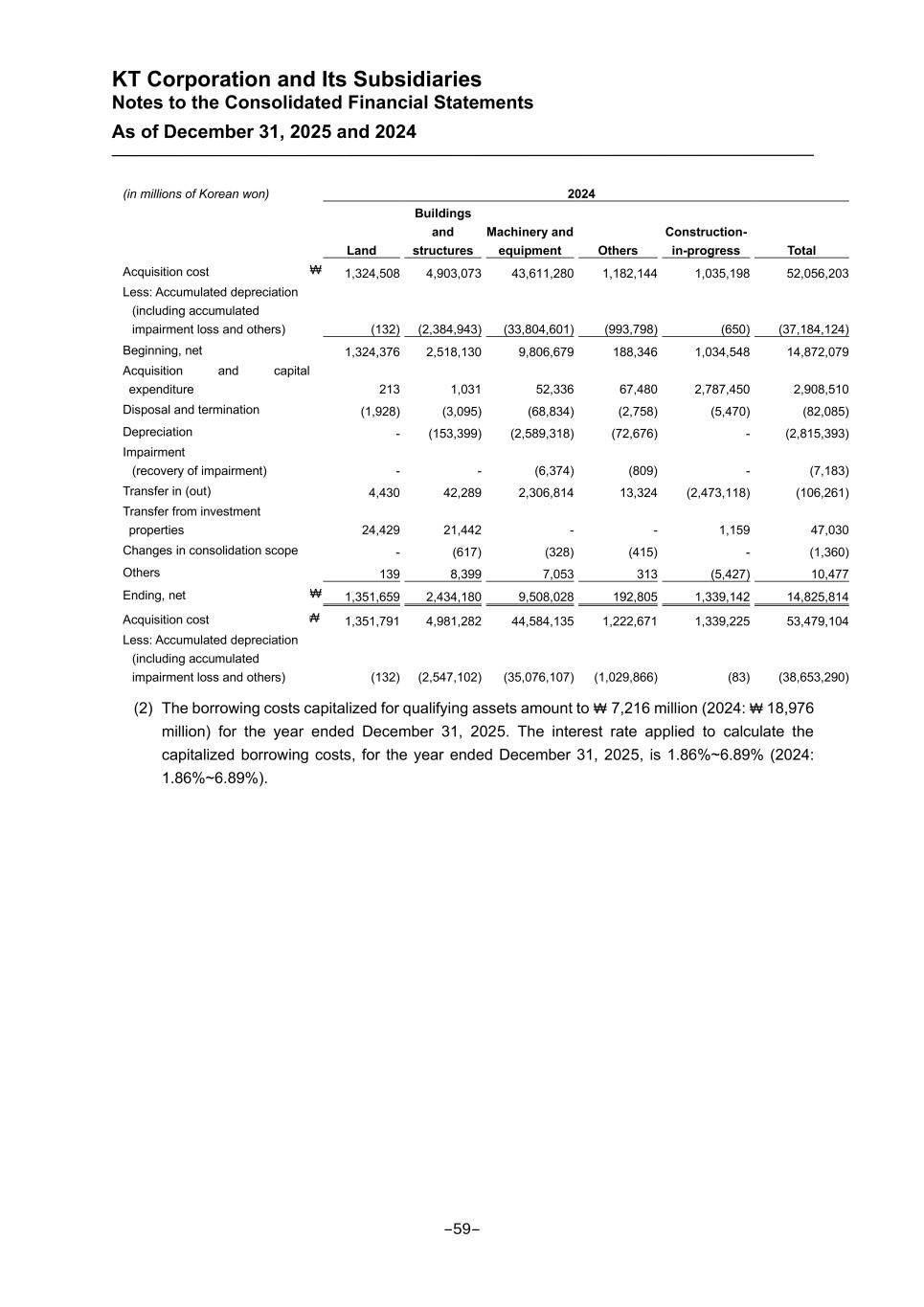 KT Corporation and Its Subsidiaries
Notes to the Consolidated Financial Statements
As of December 31, 2025 and 2024

| (in millions of Korean won) | | 2024 | | | | | |
|---|---|---|---|---|---|---|---|
| | | Land | Buildings and structures | Machinery and equipment | Others | Construction-in-progress | Total |
| Acquisition cost | ₩ | 1,324,508 | 4,903,073 | 43,611,280 | 1,182,144 | 1,035,198 | 52,056,203 |
| Less: Accumulated depreciation (including accumulated impairment loss and others) | | (132) | (2,384,943) | (33,804,601) | (993,798) | (650) | (37,184,124) |
| Beginning, net | | 1,324,376 | 2,518,130 | 9,806,679 | 188,346 | 1,034,548 | 14,872,079 |
| Acquisition and capital expenditure | | 213 | 1,031 | 52,336 | 67,480 | 2,787,450 | 2,908,510 |
| Disposal and termination | | (1,928) | (3,095) | (68,834) | (2,758) | (5,470) | (82,085) |
| Depreciation | | - | (153,399) | (2,589,318) | (72,676) | - | (2,815,393) |
| Impairment (recovery of impairment) | | - | - | (6,374) | (809) | - | (7,183) |
| Transfer in (out) | | 4,430 | 42,289 | 2,306,814 | 13,324 | (2,473,118) | (106,261) |
| Transfer from investment properties | | 24,429 | 21,442 | - | - | 1,159 | 47,030 |
| Changes in consolidation scope | | - | (617) | (328) | (415) | - | (1,360) |
| Others | | 139 | 8,399 | 7,053 | 313 | (5,427) | 10,477 |
| Ending, net | ₩ | 1,351,659 | 2,434,180 | 9,508,028 | 192,805 | 1,339,142 | 14,825,814 |
| Acquisition cost | ₩ | 1,351,791 | 4,981,282 | 44,584,135 | 1,222,671 | 1,339,225 | 53,479,104 |
| Less: Accumulated depreciation (including accumulated impairment loss and others) | | (132) | (2,547,102) | (35,076,107) | (1,029,866) | (83) | (38,653,290) |

(2) The borrowing costs capitalized for qualifying assets amount to ₩ 7,216 million (2024: ₩ 18,976 million) for the year ended December 31, 2025. The interest rate applied to calculate the capitalized borrowing costs, for the year ended December 31, 2025, is 1.86%~6.89% (2024: 1.86%~6.89%).

–59–